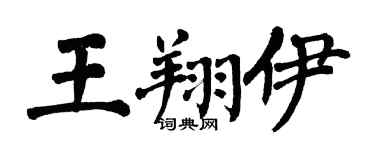 王翔伊
词典网